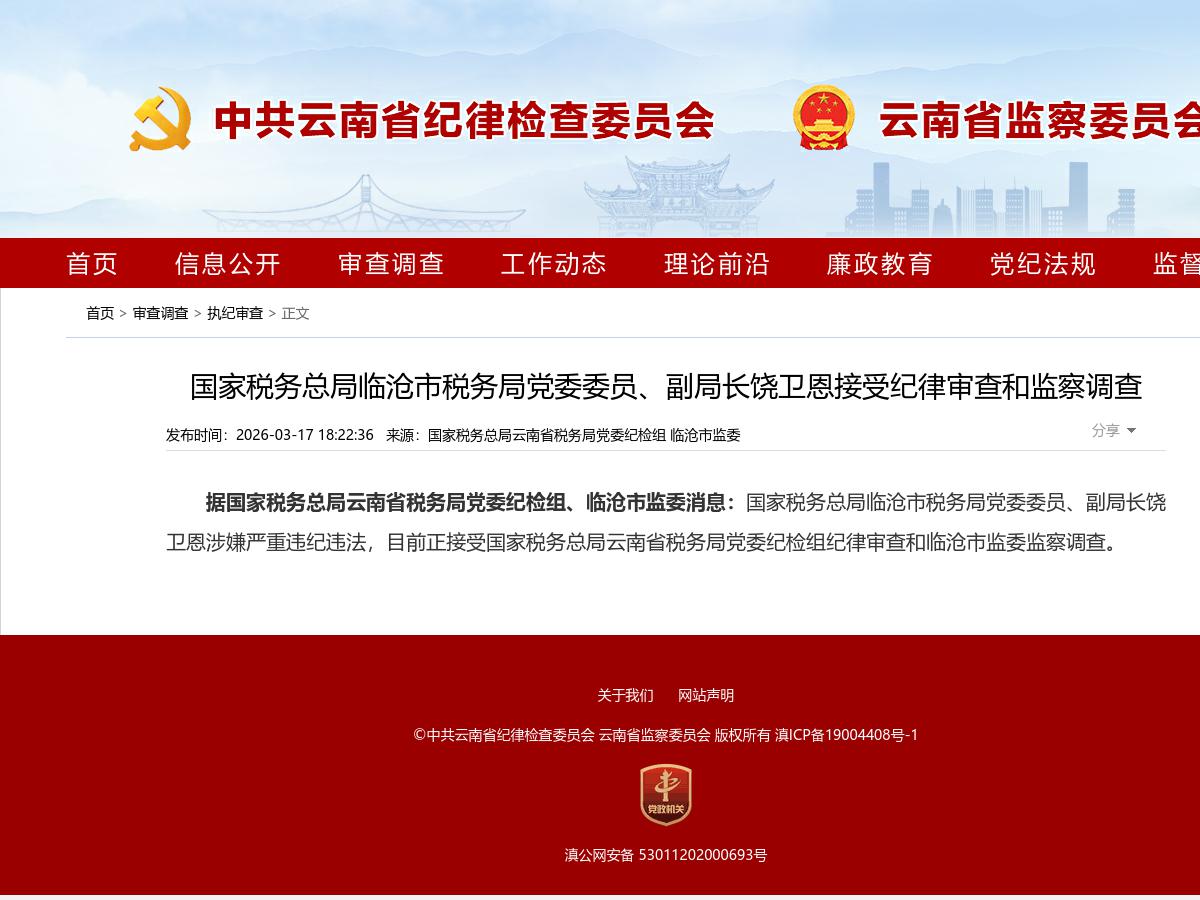 中共云南省纪律检查委员会 云南省监察委员会

首页 信息公开 审查调查 工作动态 理论前沿 廉政教育 党纪法规 监督

首页 > 审查调查 > 执纪审查 > 正文

国家税务总局临沧市税务局党委委员、副局长饶卫恩接受纪律审查和监察调查

发布时间：2026-03-17 18:22:36 来源：国家税务总局云南省税务局党委纪检组 临沧市监委

分享

据国家税务总局云南省税务局党委纪检组、临沧市监委消息：国家税务总局临沧市税务局党委委员、副局长饶卫恩涉嫌严重违纪违法，目前正接受国家税务总局云南省税务局党委纪检组纪律审查和临沧市监委监察调查。

关于我们 网站声明

©中共云南省纪律检查委员会 云南省监察委员会 版权所有 滇ICP备19004408号-1

党政机关

滇公网安备 53011202000693号